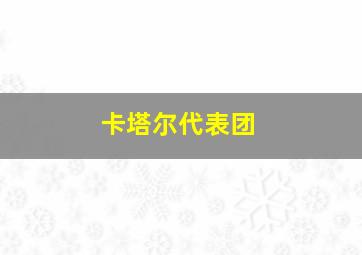 卡塔尔代表团